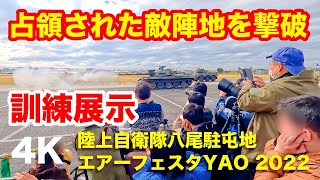 占領された敵陣地を撃破

訓練展示

4K

陸上自衛隊八尾駐屯地
エアーフェスタYAO 2022